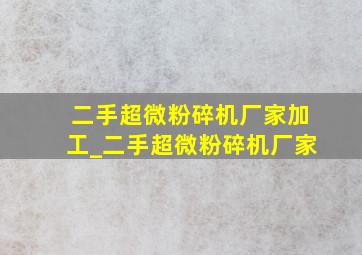 二手超微粉碎机厂家加工_二手超微粉碎机厂家